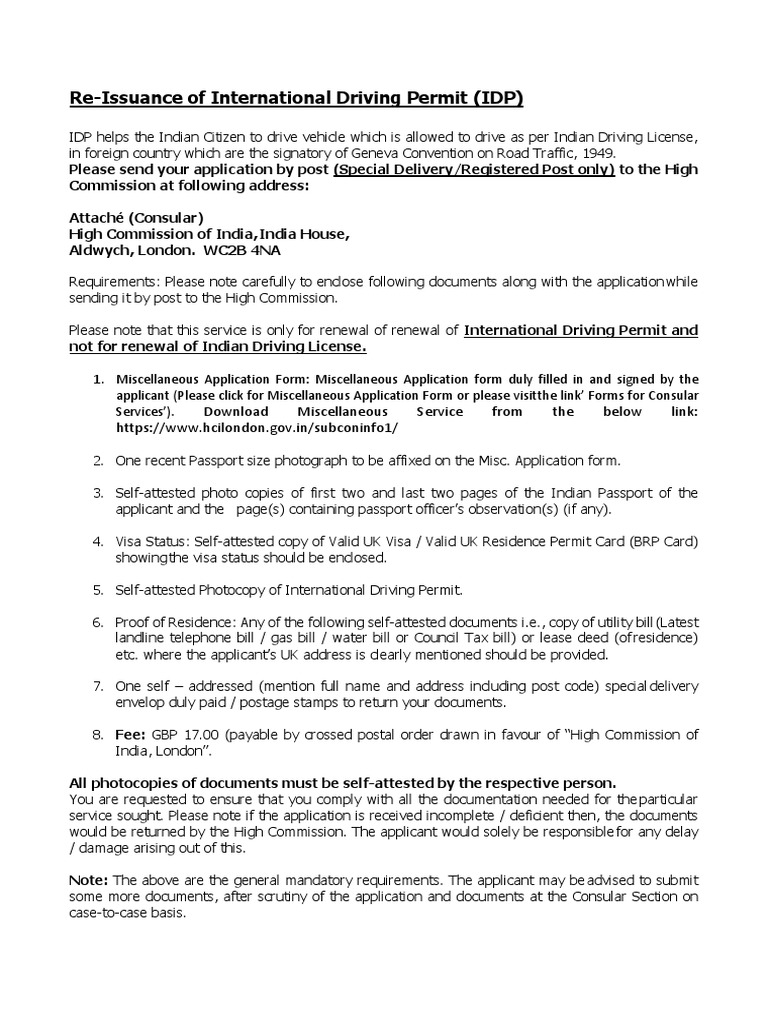 Re-Issuance of International Driving Permit (IDP)

IDP helps the Indian Citizen to drive vehicle which is allowed to drive as per Indian Driving License, in foreign country which are the signatory of Geneva Convention on Road Traffic, 1949.
Please send your application by post (Special Delivery/Registered Post only) to the High Commission at following address:

Attaché (Consular)
High Commission of India,India House,
Aldwych, London. WC2B 4NA

Requirements: Please note carefully to enclose following documents along with the applicationwhile sending it by post to the High Commission.

Please note that this service is only for renewal of renewal of International Driving Permit and not for renewal of Indian Driving License.

1. Miscellaneous Application Form: Miscellaneous Application form duly filled in and signed by the applicant (Please click for Miscellaneous Application Form or please visitthe link' Forms for Consular Services'). Download Miscellaneous Service from the below link: https://www.hcilondon.gov.in/subconinfo1/

2. One recent Passport size photograph to be affixed on the Misc. Application form.

3. Self-attested photo copies of first two and last two pages of the Indian Passport of the applicant and the page(s) containing passport officer's observation(s) (if any).

4. Visa Status: Self-attested copy of Valid UK Visa / Valid UK Residence Permit Card (BRP Card) showingthe visa status should be enclosed.

5. Self-attested Photocopy of International Driving Permit.

6. Proof of Residence: Any of the following self-attested documents i.e., copy of utility bill (Latest landline telephone bill / gas bill / water bill or Council Tax bill) or lease deed (ofresidence) etc. where the applicant's UK address is clearly mentioned should be provided.

7. One self – addressed (mention full name and address including post code) special delivery envelop duly paid / postage stamps to return your documents.

8. Fee: GBP 17.00 (payable by crossed postal order drawn in favour of "High Commission of India, London".

All photocopies of documents must be self-attested by the respective person.
You are requested to ensure that you comply with all the documentation needed for theparticular service sought. Please note if the application is received incomplete / deficient then, the documents would be returned by the High Commission. The applicant would solely be responsible for any delay / damage arising out of this.

Note: The above are the general mandatory requirements. The applicant may be advised to submit some more documents, after scrutiny of the application and documents at the Consular Section on case-to-case basis.